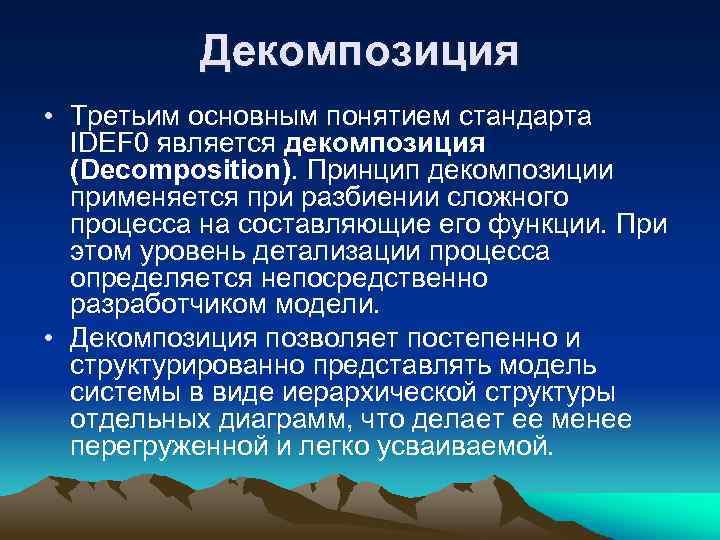 Декомпозиция

• Третьим основным понятием стандарта IDEF0 является декомпозиция (Decomposition). Принцип декомпозиции применяется при разбиении сложного процесса на составляющие его функции. При этом уровень детализации процесса определяется непосредственно разработчиком модели.

• Декомпозиция позволяет постепенно и структурированно представлять модель системы в виде иерархической структуры отдельных диаграмм, что делает ее менее перегруженной и легко усваиваемой.